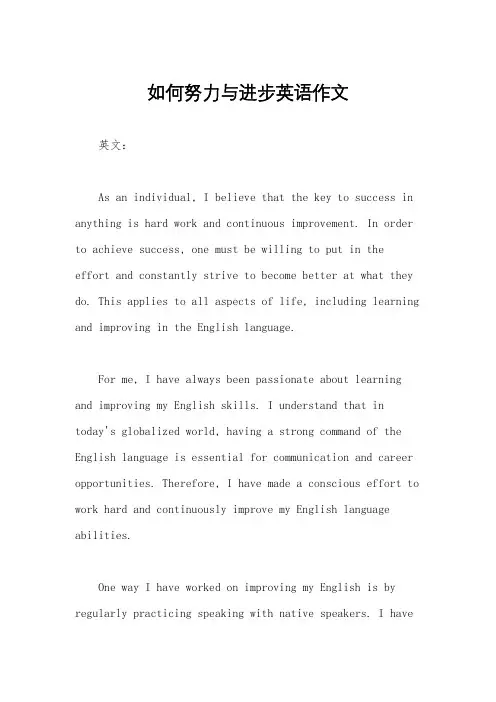 如何努力与进步英语作文

英文：

As an individual, I believe that the key to success in anything is hard work and continuous improvement. In order to achieve success, one must be willing to put in the effort and constantly strive to become better at what they do. This applies to all aspects of life, including learning and improving in the English language.

For me, I have always been passionate about learning and improving my English skills. I understand that in today's globalized world, having a strong command of the English language is essential for communication and career opportunities. Therefore, I have made a conscious effort to work hard and continuously improve my English language abilities.

One way I have worked on improving my English is by regularly practicing speaking with native speakers. I have